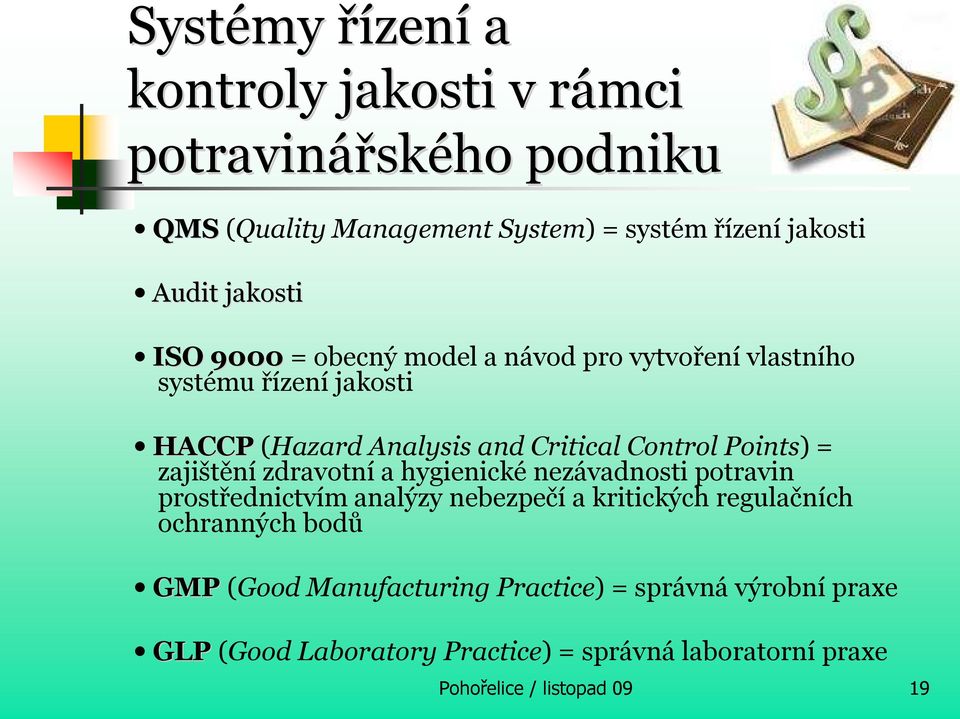 Systémy řízení a kontroly jakosti v rámci potravinářského podniku

• QMS (Quality Management System) = systém řízení jakosti

• Audit jakosti

• ISO 9000 = obecný model a návod pro vytvoření vlastního systému řízení jakosti

• HACCP (Hazard Analysis and Critical Control Points) = zajištění zdravotní a hygienické nezávadnosti potravin prostřednictvím analýzy nebezpečí a kritických regulačních ochranných bodů

• GMP (Good Manufacturing Practice) = správná výrobní praxe

• GLP (Good Laboratory Practice) = správná laboratorní praxe

Pohořelice / listopad 09

19